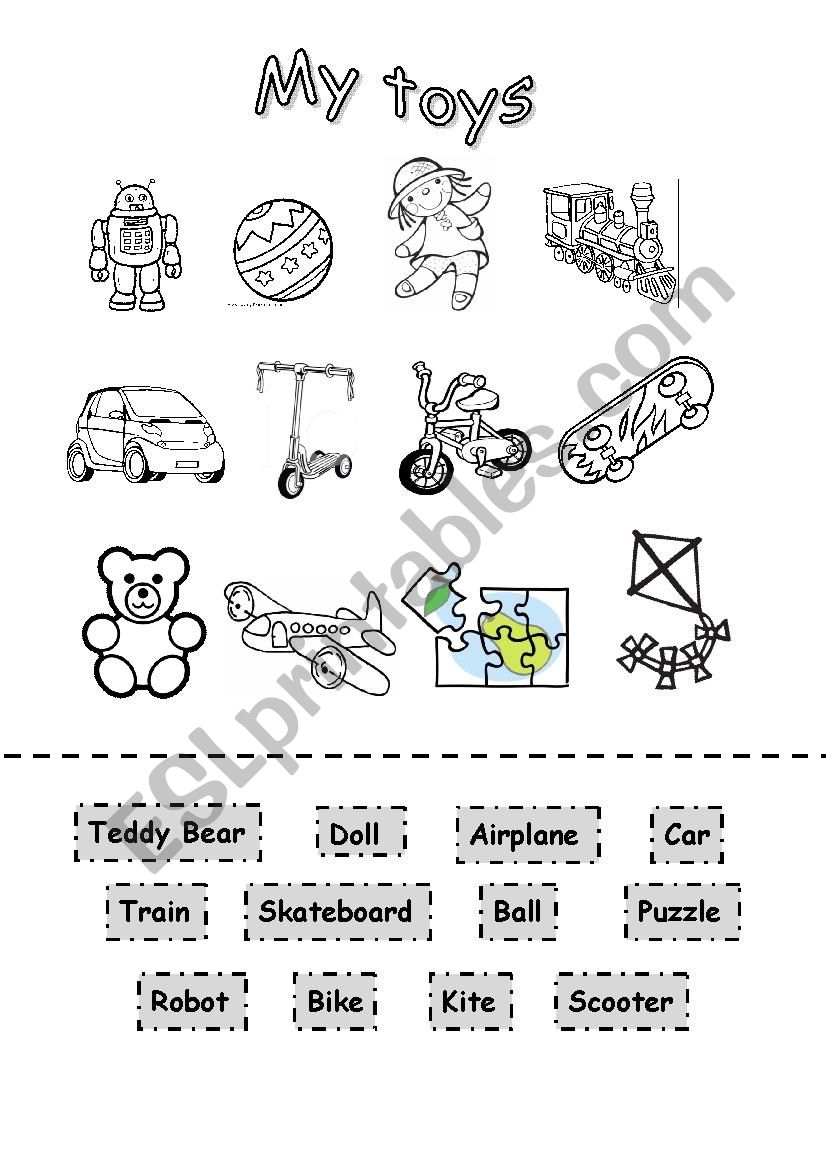 My toys

Teddy Bear Doll Airplane Car

Train Skateboard Ball Puzzle

Robot Bike Kite Scooter

ESLprintables.com